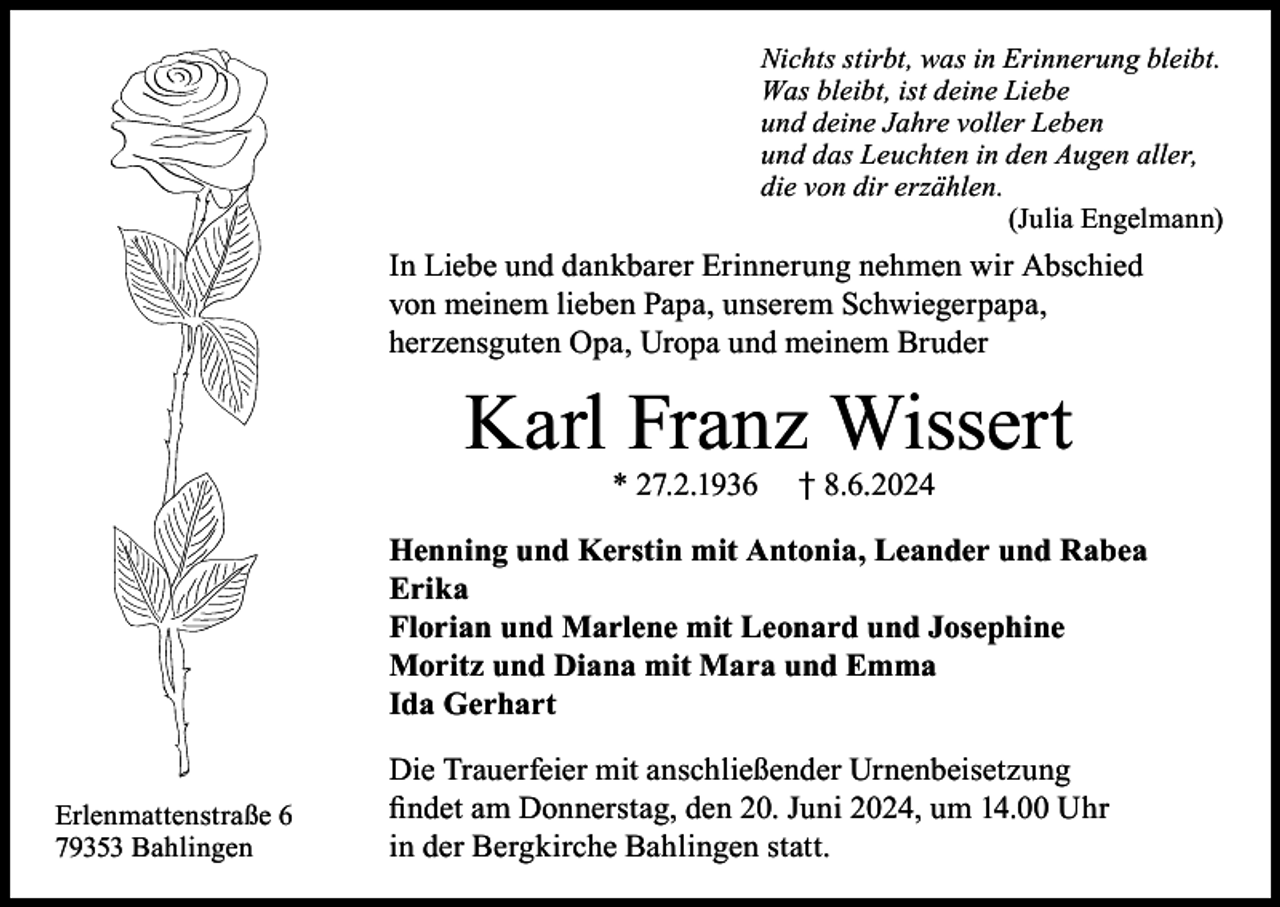 Nichts stirbt, was in Erinnerung bleibt.
Was bleibt, ist deine Liebe
und deine Jahre voller Leben
und das Leuchten in den Augen aller,
die von dir erzählen.
(Julia Engelmann)

In Liebe und dankbarer Erinnerung nehmen wir Abschied von meinem lieben Papa, unserem Schwiegerpapa, herzensguten Opa, Uropa und meinem Bruder

Karl Franz Wissert

* 27.2.1936 † 8.6.2024

Henning und Kerstin mit Antonia, Leander und Rabea
Erika
Florian und Marlene mit Leonard und Josephine
Moritz und Diana mit Mara und Emma
Ida Gerhart

Die Trauerfeier mit anschließender Urnenbeisetzung findet am Donnerstag, den 20. Juni 2024, um 14.00 Uhr in der Bergkirche Bahlingen statt.

Erlenmattenstraße 6
79353 Bahlingen